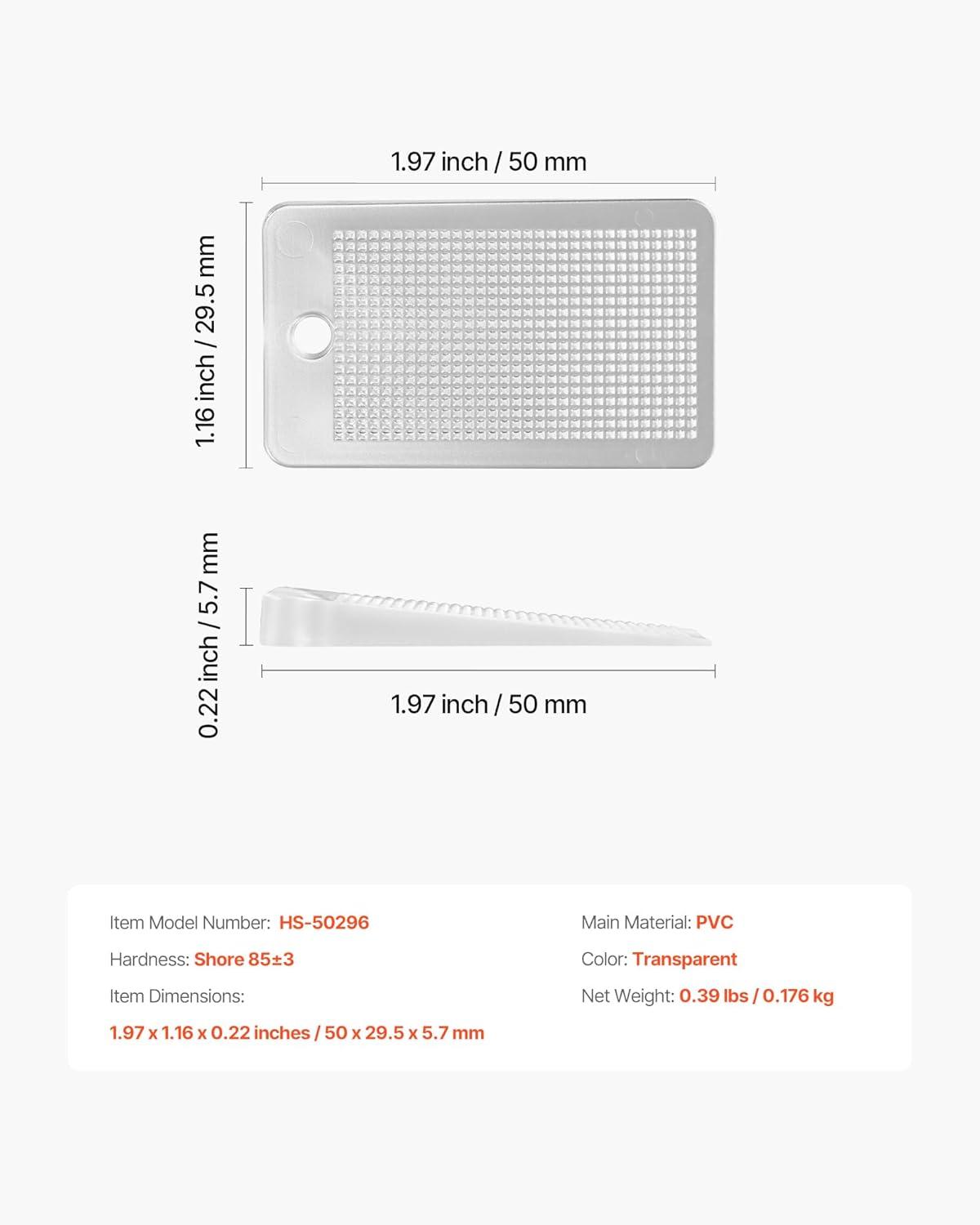 1.97 inch / 50 mm

1.16 inch / 29.5 mm

0.22 inch / 5.7 mm

1.97 inch / 50 mm

Item Model Number: HS-50296

Hardness: Shore 85±3

Item Dimensions:

1.97 x 1.16 x 0.22 inches / 50 x 29.5 x 5.7 mm

Main Material: PVC

Color: Transparent

Net Weight: 0.39 lbs / 0.176 kg